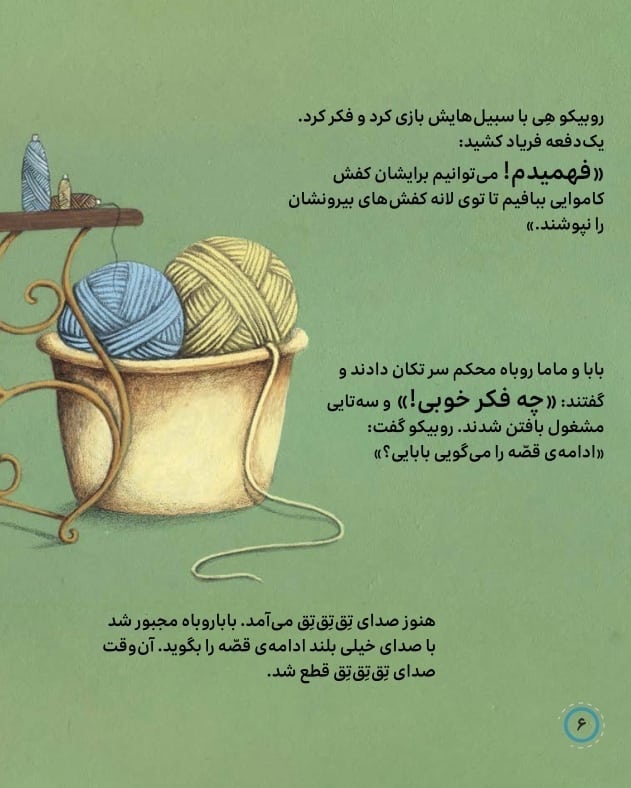 روبیکو هِی با سبیل‌هایش بازی کرد و فکر کرد. یک‌دفعه فریاد کشید: «فهمیدم! می‌توانیم برایشان کفش کاموایی ببافیم تا توی لانه کفش‌های بیرونشان را نپوشند.»

بابا و ماما روباه محکم سر تکان دادند و گفتند: «چه فکر خوبی!» و سه‌تایی مشغول بافتن شدند. روبیکو گفت: «ادامه‌ی قصه را می‌گویی بابایی؟»

هنوز صدای تِق‌تِق‌تِق می‌آمد. باباروباه مجبور شد با صدای خیلی بلند ادامه‌ی قصه را بگوید. آن‌وقت صدای تِق‌تِق‌تِق قطع شد.

۶